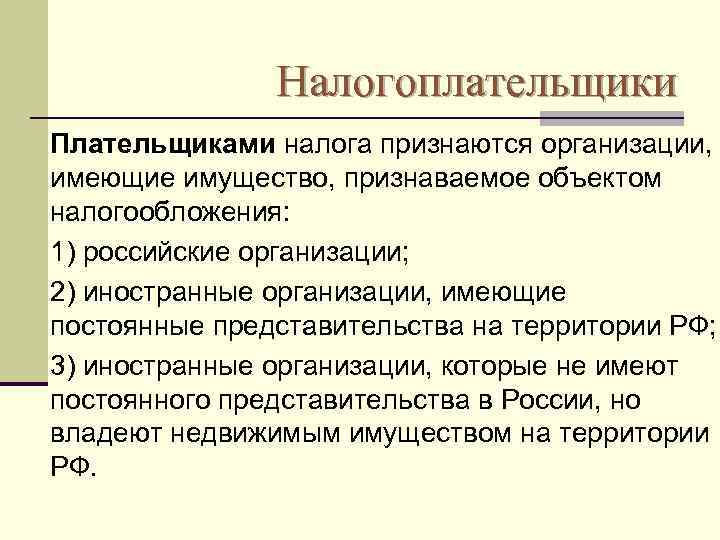 Налогоплательщики

Плательщиками налога признаются организации, имеющие имущество, признаваемое объектом налогообложения:

1) российские организации;

2) иностранные организации, имеющие постоянные представительства на территории РФ;

3) иностранные организации, которые не имеют постоянного представительства в России, но владеют недвижимым имуществом на территории РФ.